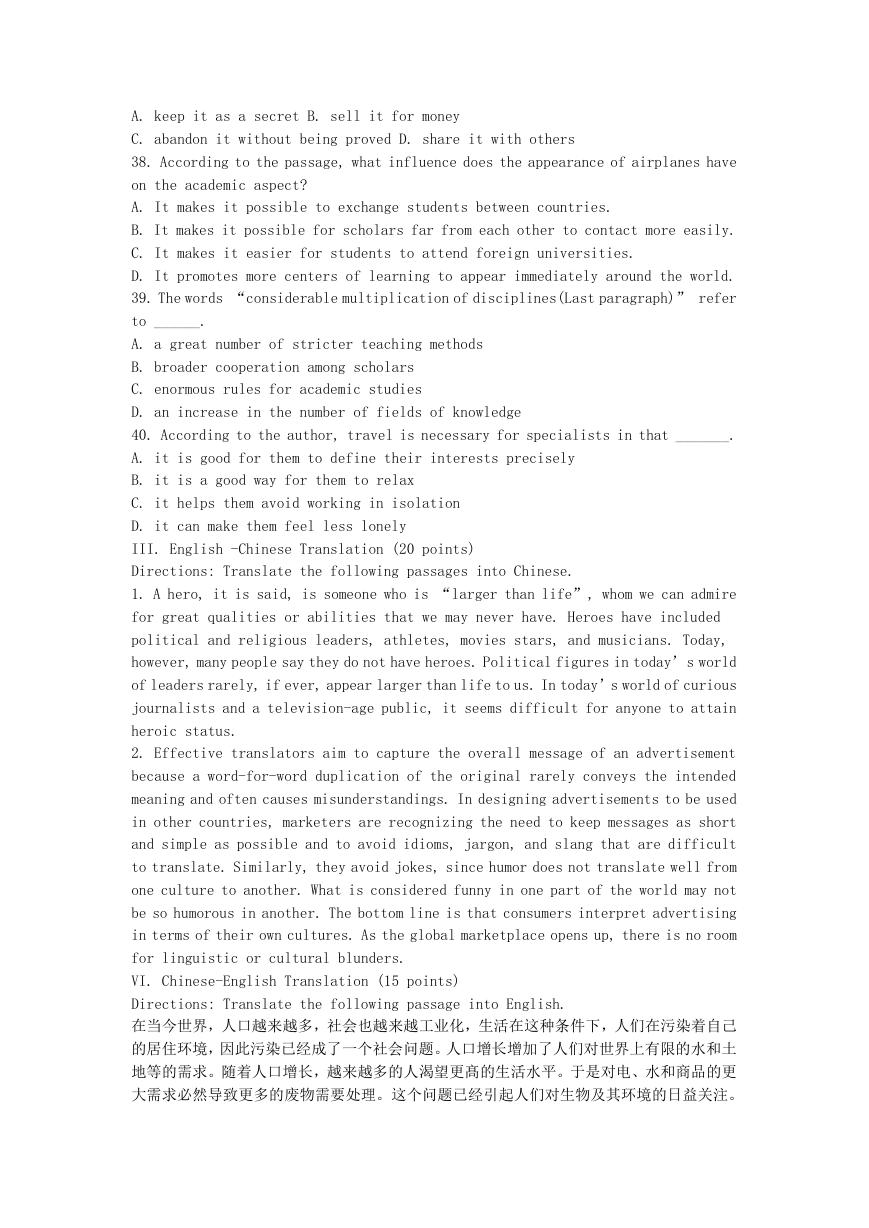 A. keep it as a secret B. sell it for money
C. abandon it without being proved D. share it with others
38. According to the passage, what influence does the appearance of airplanes have on the academic aspect?
A. It makes it possible to exchange students between countries.
B. It makes it possible for scholars far from each other to contact more easily.
C. It makes it easier for students to attend foreign universities.
D. It promotes more centers of learning to appear immediately around the world.
39. The words “considerable multiplication of disciplines(Last paragraph)” refer to ______.
A. a great number of stricter teaching methods
B. broader cooperation among scholars
C. enormous rules for academic studies
D. an increase in the number of fields of knowledge
40. According to the author, travel is necessary for specialists in that _______.
A. it is good for them to define their interests precisely
B. it is a good way for them to relax
C. it helps them avoid working in isolation
D. it can make them feel less lonely
III. English -Chinese Translation (20 points)
Directions: Translate the following passages into Chinese.
1. A hero, it is said, is someone who is “larger than life”, whom we can admire for great qualities or abilities that we may never have. Heroes have included political and religious leaders, athletes, movies stars, and musicians. Today, however, many people say they do not have heroes. Political figures in today’s world of leaders rarely, if ever, appear larger than life to us. In today’s world of curious journalists and a television-age public, it seems difficult for anyone to attain heroic status.
2. Effective translators aim to capture the overall message of an advertisement because a word-for-word duplication of the original rarely conveys the intended meaning and often causes misunderstandings. In designing advertisements to be used in other countries, marketers are recognizing the need to keep messages as short and simple as possible and to avoid idioms, jargon, and slang that are difficult to translate. Similarly, they avoid jokes, since humor does not translate well from one culture to another. What is considered funny in one part of the world may not be so humorous in another. The bottom line is that consumers interpret advertising in terms of their own cultures. As the global marketplace opens up, there is no room for linguistic or cultural blunders.
VI. Chinese-English Translation (15 points)
Directions: Translate the following passage into English.
在当今世界，人口越来越多，社会也越来越工业化，生活在这种条件下，人们在污染着自己的居住环境，因此污染已经成了一个社会问题。人口增长增加了人们对世界上有限的水和土地等的需求。随着人口增长，越来越多的人渴望更高的生活水平。于是对电、水和商品的更大需求必然导致更多的废物需要处理。这个问题已经引起人们对生物及其环境的日益关注。